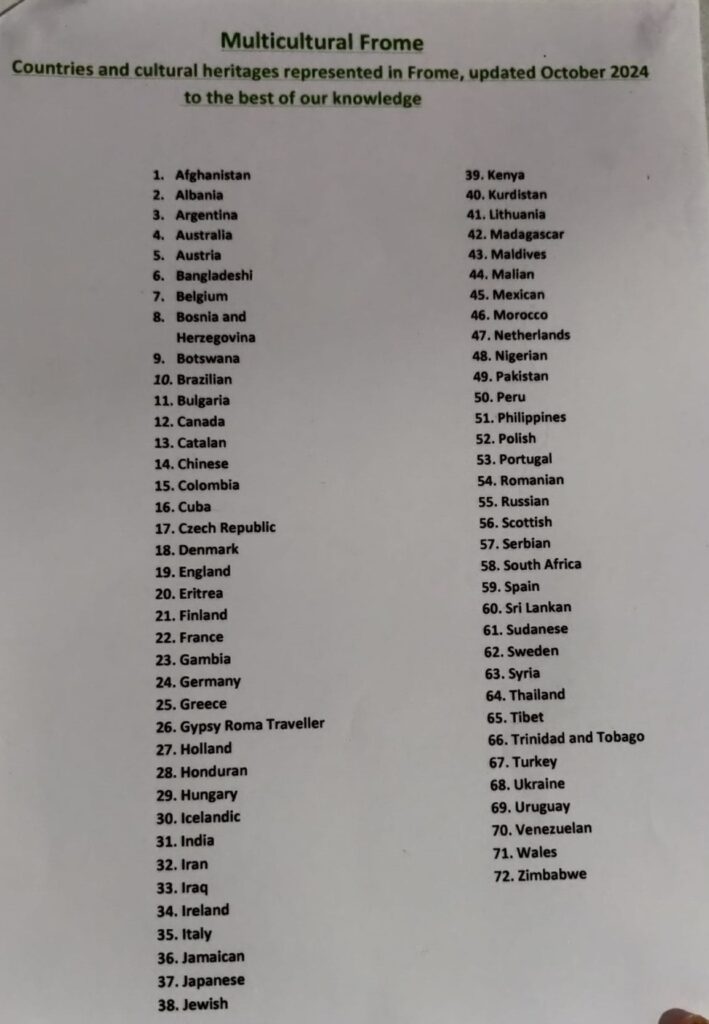 Multicultural Frome

Countries and cultural heritages represented in Frome, updated October 2024 to the best of our knowledge

1. Afghanistan
2. Albania
3. Argentina
4. Australia
5. Austria
6. Bangladeshi
7. Belgium
8. Bosnia and Herzegovina
9. Botswana
10. Brazilian
11. Bulgaria
12. Canada
13. Catalan
14. Chinese
15. Colombia
16. Cuba
17. Czech Republic
18. Denmark
19. England
20. Eritrea
21. Finland
22. France
23. Gambia
24. Germany
25. Greece
26. Gypsy Roma Traveller
27. Holland
28. Honduran
29. Hungary
30. Icelandic
31. India
32. Iran
33. Iraq
34. Ireland
35. Italy
36. Jamaican
37. Japanese
38. Jewish

39. Kenya
40. Kurdistan
41. Lithuania
42. Madagascar
43. Maldives
44. Malian
45. Mexican
46. Morocco
47. Netherlands
48. Nigerian
49. Pakistan
50. Peru
51. Philippines
52. Polish
53. Portugal
54. Romanian
55. Russian
56. Scottish
57. Serbian
58. South Africa
59. Spain
60. Sri Lankan
61. Sudanese
62. Sweden
63. Syria
64. Thailand
65. Tibet
66. Trinidad and Tobago
67. Turkey
68. Ukraine
69. Uruguay
70. Venezuelan
71. Wales
72. Zimbabwe